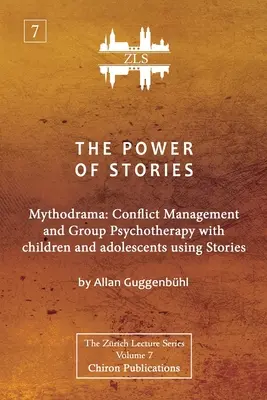 7

ZLS

THE POWER OF STORIES

Mythodrama: Conflict Management and Group Psychotherapy with children and adolescents using Stories

by Allan Guggenbühl

The Zürich Lecture Series
Volume 7
Chiron Publications